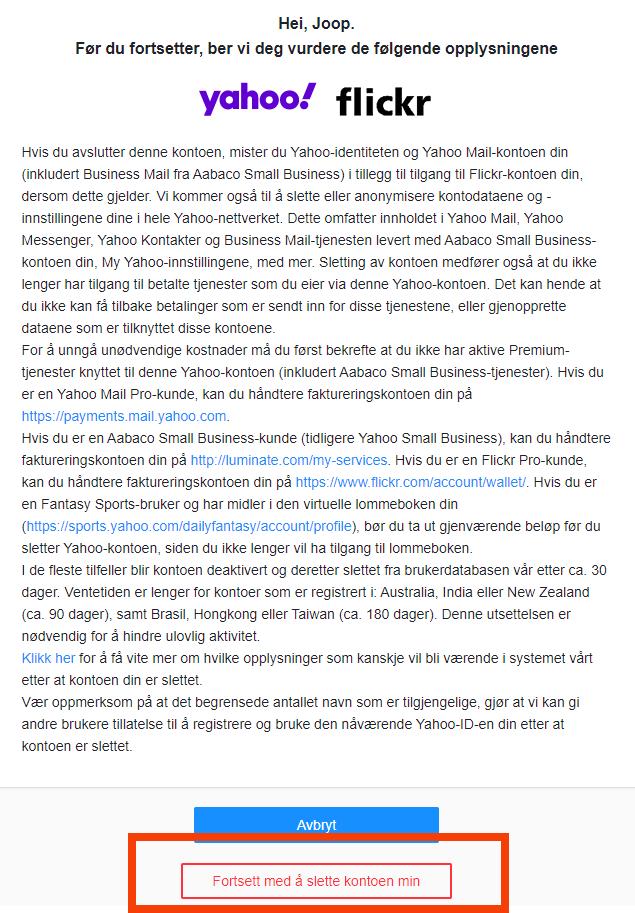 Hei, Joop.
Før du fortsetter, ber vi deg vurdere de følgende opplysningene

yahoo! flickr

Hvis du avslutter denne kontoen, mister du Yahoo-identiteten og Yahoo Mail-kontoen din (inkludert Business Mail fra Aabaco Small Business) i tillegg til tilgang til Flickr-kontoen din, dersom dette gjelder. Vi kommer også til å slette eller anonymisere kontodataene og -innstillingene dine i hele Yahoo-nettverket. Dette omfatter innholdet i Yahoo Mail, Yahoo Messenger, Yahoo Kontakter og Business Mail-tjenesten levert med Aabaco Small Business-kontoen din, My Yahoo-innstillingene, med mer. Sletting av kontoen medfører også at du ikke lenger har tilgang til betalte tjenester som du eier via denne Yahoo-kontoen. Det kan hende at du ikke kan få tilbake betalinger som er sendt inn for disse tjenestene, eller gjenopprette dataene som er tilknyttet disse kontoene.
For å unngå unødvendige kostnader må du først bekrefte at du ikke har aktive Premium-tjenester knyttet til denne Yahoo-kontoen (inkludert Aabaco Small Business-tjenester). Hvis du er en Yahoo Mail Pro-kunde, kan du håndtere faktureringskontoen din på https://payments.mail.yahoo.com.
Hvis du er en Aabaco Small Business-kunde (tidligere Yahoo Small Business), kan du håndtere faktureringskontoen din på http://luminate.com/my-services. Hvis du er en Flickr Pro-kunde, kan du håndtere faktureringskontoen din på https://www.flickr.com/account/wallet/. Hvis du er en Fantasy Sports-bruker og har midler i den virtuelle lommeboken din (https://sports.yahoo.com/dailyfantasy/account/profile), bør du ta ut gjenværende beløp før du sletter Yahoo-kontoen, siden du ikke lenger vil ha tilgang til lommeboken.
I de fleste tilfeller blir kontoen deaktivert og deretter slettet fra brukerdatabasen vår etter ca. 30 dager. Ventetiden er lenger for kontoer som er registrert i: Australia, India eller New Zealand (ca. 90 dager), samt Brasil, Hongkong eller Taiwan (ca. 180 dager). Denne utsettelsen er nødvendig for å hindre ulovlig aktivitet.
Klikk her for å få vite mer om hvilke opplysninger som kanskje vil bli værende i systemet vårt etter at kontoen din er slettet.
Vær oppmerksom på at det begrensede antallet navn som er tilgjengelige, gjør at vi kan gi andre brukere tillatelse til å registrere og bruke den nåværende Yahoo-ID-en din etter at kontoen er slettet.

Avbryt

Fortsett med å slette kontoen min